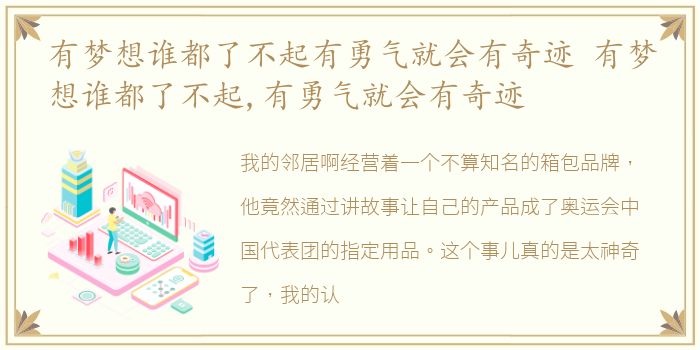 有梦想谁都了不起有勇气就会有奇迹 有梦想谁都了不起,有勇气就会有奇迹

我的邻居啊经营着一个不算知名的箱包品牌，他竟然通过讲故事让自己的产品成了奥运会中国代表团的指定用品。这个事儿真的是太神奇了，我的认